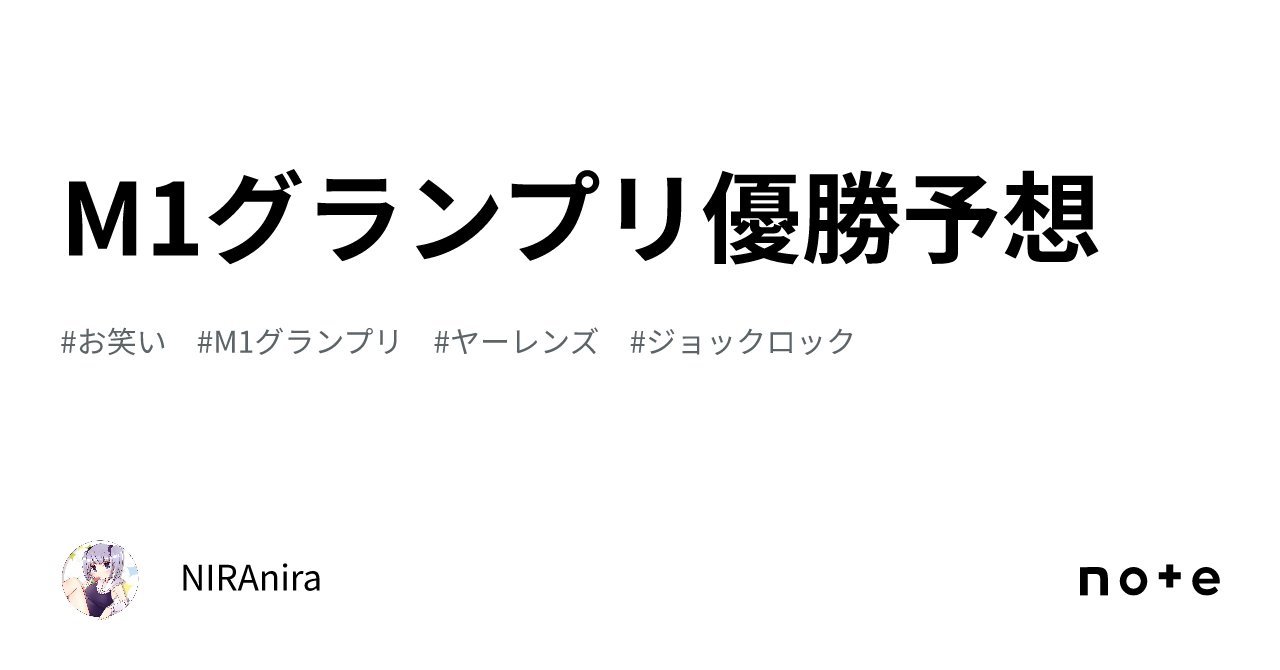 M1グランプリ優勝予想

#お笑い #M1グランプリ #ヤーレンズ #ジョックロック

NIRAnira

note